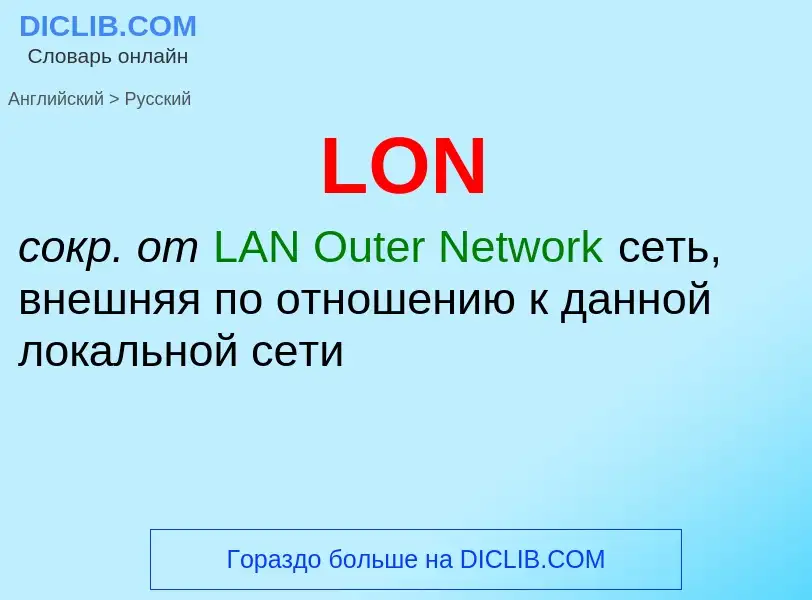 DICLIB.COM
Словарь онлайн

Английский > Русский

LON

сокр. от LAN Outer Network сеть, внешняя по отношению к данной локальной сети

Гораздо больше на DICLIB.COM